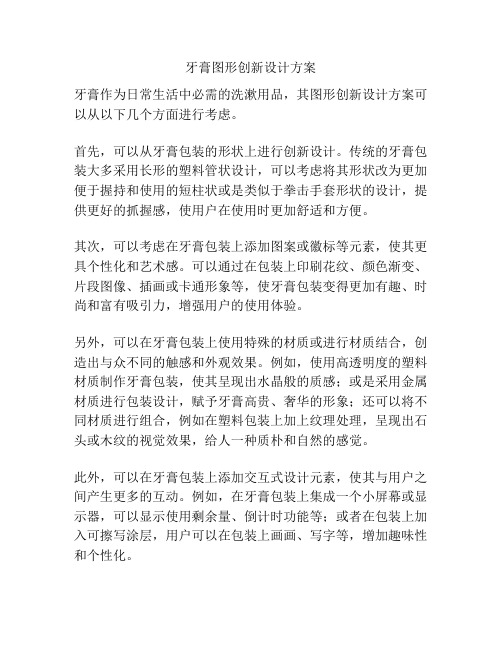 牙膏图形创新设计方案

牙膏作为日常生活中必需的洗漱用品，其图形创新设计方案可以从以下几个方面进行考虑。

首先，可以从牙膏包装的形状上进行创新设计。传统的牙膏包装大多采用长形的塑料管状设计，可以考虑将其形状改为更加便于握持和使用的短柱状或是类似于拳击手套形状的设计，提供更好的抓握感，使用户在使用时更加舒适和方便。

其次，可以考虑在牙膏包装上添加图案或徽标等元素，使其更具个性化和艺术感。可以通过在包装上印刷花纹、颜色渐变、片段图像、插画或卡通形象等，使牙膏包装变得更加有趣、时尚和富有吸引力，增强用户的使用体验。

另外，可以在牙膏包装上使用特殊的材质或进行材质结合，创造出与众不同的触感和外观效果。例如，使用高透明度的塑料材质制作牙膏包装，使其呈现出水晶般的质感；或是采用金属材质进行包装设计，赋予牙膏高贵、奢华的形象；还可以将不同材质进行组合，例如在塑料包装上加上纹理处理，呈现出石头或木纹的视觉效果，给人一种质朴和自然的感觉。

此外，可以在牙膏包装上添加交互式设计元素，使其与用户之间产生更多的互动。例如，在牙膏包装上集成一个小屏幕或显示器，可以显示使用剩余量、倒计时功能等；或者在包装上加入可擦写涂层，用户可以在包装上画画、写字等，增加趣味性和个性化。